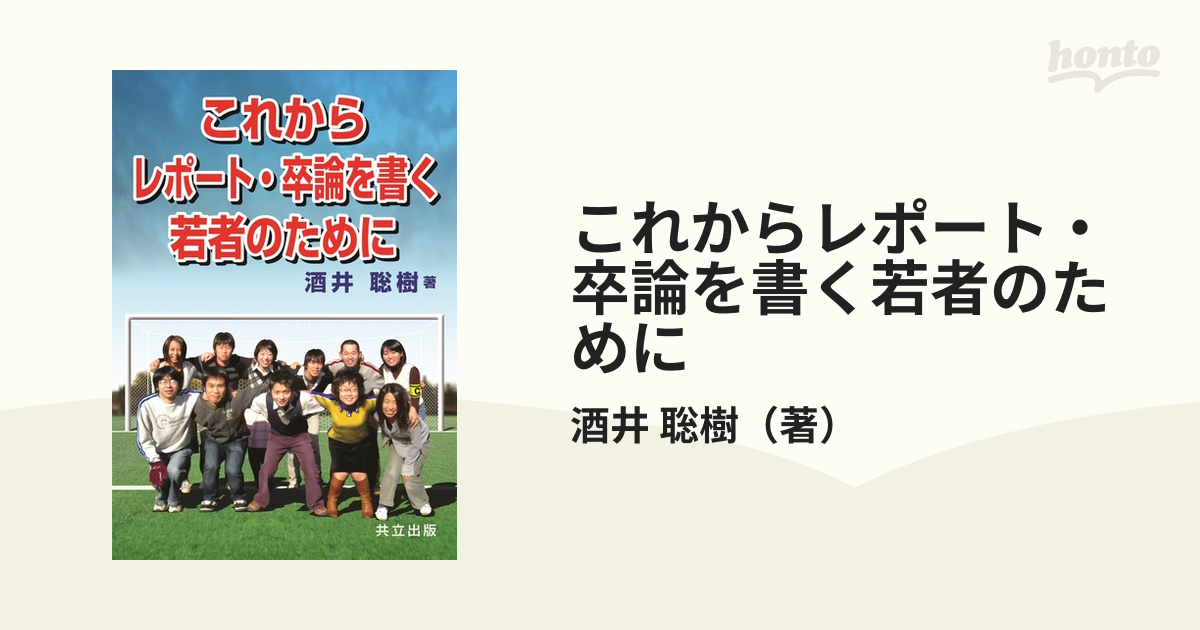 honto

これから
レポート・卒論を書く
若者のために
酒井　聡樹 著

共立出版

これからレポート・卒論を書く若者のために

酒井 聡樹（著）